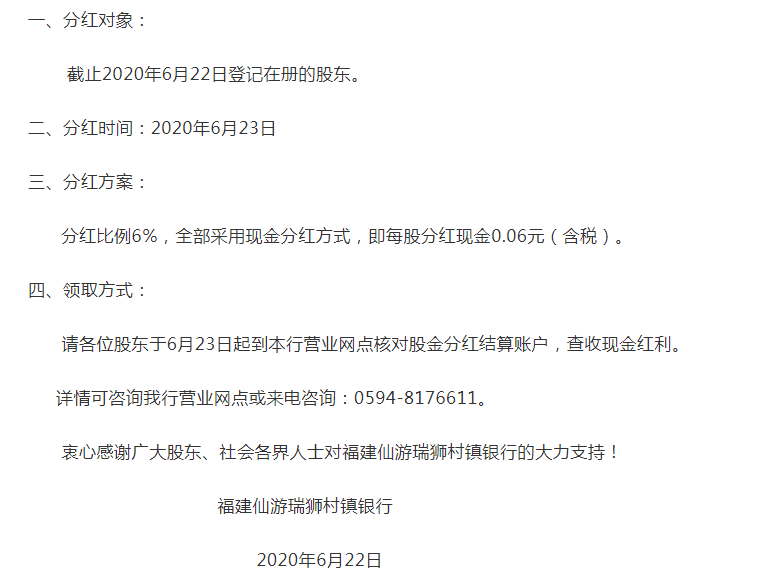 一、分红对象：

截止2020年6月22日登记在册的股东。

二、分红时间：2020年6月23日

三、分红方案：

分红比例6%，全部采用现金分红方式，即每股分红现金0.06元（含税）。

四、领取方式：

请各位股东于6月23日起到本行营业网点核对股金分红结算账户，查收现金红利。

详情可咨询我行营业网点或来电咨询：0594-8176611。

衷心感谢广大股东、社会各界人士对福建仙游瑞狮村镇银行的大力支持！

福建仙游瑞狮村镇银行

2020年6月22日